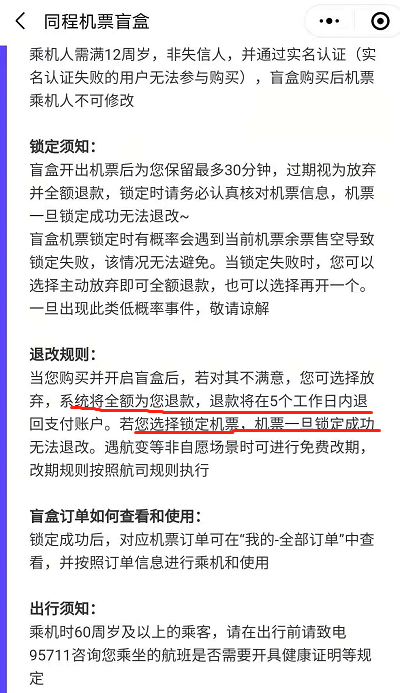 同程机票盲盒

乘机人需满12周岁，非失信人，并通过实名认证（实名认证失败的用户无法参与购买），盲盒购买后机票乘机人不可修改

锁定须知：
盲盒开出机票后为您保留最多30分钟，过期视为放弃并全额退款，锁定时请务必认真核对机票信息，机票一旦锁定成功无法退改~
盲盒机票锁定时有概率会遇到当前机票余票售空导致锁定失败，该情况无法避免。当锁定失败时，您可以选择主动放弃即可全额退款，也可以选择再开一个。一旦出现此类低概率事件，敬请谅解

退改规则：
当您购买并开启盲盒后，若对其不满意，您可选择放弃，系统将全额为您退款，退款将在5个工作日内退回支付账户。若您选择锁定机票，机票一旦锁定成功无法退改。遇航变等非自愿场景时可进行免费改期，改期规则按照航司规则执行

盲盒订单如何查看和使用：
锁定成功后，对应机票订单可在“我的-全部订单”中查看，并按照订单信息进行乘机和使用

出行须知：
乘机时60周岁及以上的乘客，请在出行前请致电95711咨询您乘坐的航班是否需要开具健康证明等规定